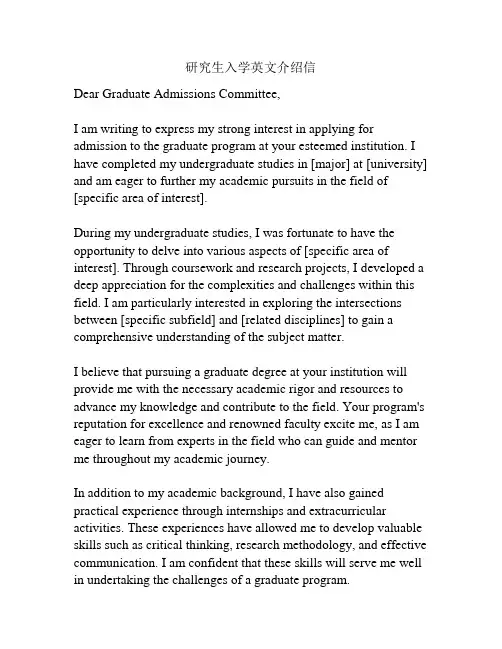 研究生入学英文介绍信

Dear Graduate Admissions Committee,

I am writing to express my strong interest in applying for admission to the graduate program at your esteemed institution. I have completed my undergraduate studies in [major] at [university] and am eager to further my academic pursuits in the field of [specific area of interest].

During my undergraduate studies, I was fortunate to have the opportunity to delve into various aspects of [specific area of interest]. Through coursework and research projects, I developed a deep appreciation for the complexities and challenges within this field. I am particularly interested in exploring the intersections between [specific subfield] and [related disciplines] to gain a comprehensive understanding of the subject matter.

I believe that pursuing a graduate degree at your institution will provide me with the necessary academic rigor and resources to advance my knowledge and contribute to the field. Your program's reputation for excellence and renowned faculty excite me, as I am eager to learn from experts in the field who can guide and mentor me throughout my academic journey.

In addition to my academic background, I have also gained practical experience through internships and extracurricular activities. These experiences have allowed me to develop valuable skills such as critical thinking, research methodology, and effective communication. I am confident that these skills will serve me well in undertaking the challenges of a graduate program.